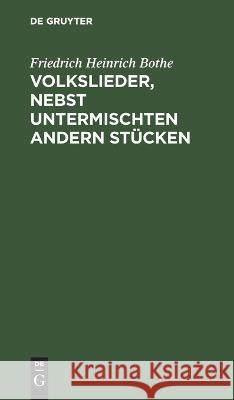 DE GRUYTER

Friedrich Heinrich Bothe

VOLKSLIEDER, NEBST UNTERMISCHTEN ANDERN STÜCKEN

DE G

Kraina Książek